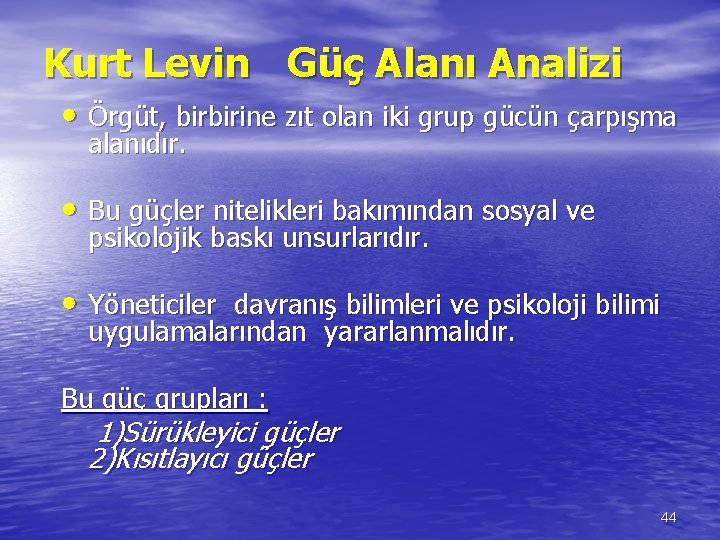 Kurt Levin Güç Alanı Analizi

• Örgüt, birbirine zıt olan iki grup gücün çarpışma alanıdır.

• Bu güçler nitelikleri bakımından sosyal ve psikolojik baskı unsurlarıdır.

• Yöneticiler davranış bilimleri ve psikoloji bilimi uygulamalarından yararlanmalıdır.

Bu güç grupları :
1)Sürükleyici güçler
2)Kısıtlayıcı güçler

44